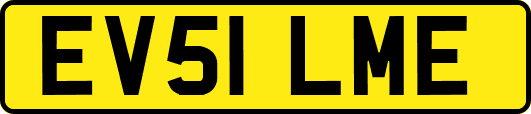 EV51 LME